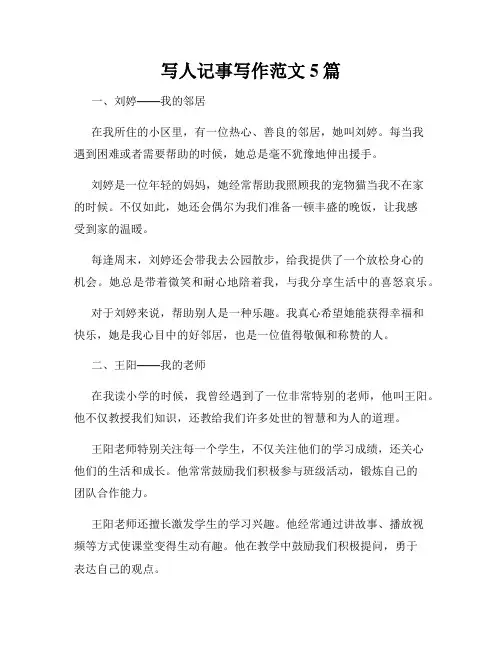 写人记事写作范文 5 篇

一、刘婷——我的邻居

在我所住的小区里，有一位热心、善良的邻居，她叫刘婷。每当我遇到困难或者需要帮助的时候，她总是毫不犹豫地伸出援手。

刘婷是一位年轻的妈妈，她经常帮助我照顾我的宠物猫当我不在家的时候。不仅如此，她还会偶尔为我们准备一顿丰盛的晚饭，让我感受到家的温暖。

每逢周末，刘婷还会带我去公园散步，给我提供了一个放松身心的机会。她总是带着微笑和耐心地陪着我，与我分享生活中的喜怒哀乐。

对于刘婷来说，帮助别人是一种乐趣。我真心希望她能获得幸福和快乐，她是我心目中的好邻居，也是一位值得敬佩和称赞的人。

二、王阳——我的老师

在我读小学的时候，我曾经遇到了一位非常特别的老师，他叫王阳。他不仅教授我们知识，还教给我们许多处世的智慧和为人的道理。

王阳老师特别关注每一个学生，不仅关注他们的学习成绩，还关心他们的生活和成长。他常常鼓励我们积极参与班级活动，锻炼自己的团队合作能力。

王阳老师还擅长激发学生的学习兴趣。他经常通过讲故事、播放视频等方式使课堂变得生动有趣。他在教学中鼓励我们积极提问，勇于表达自己的观点。